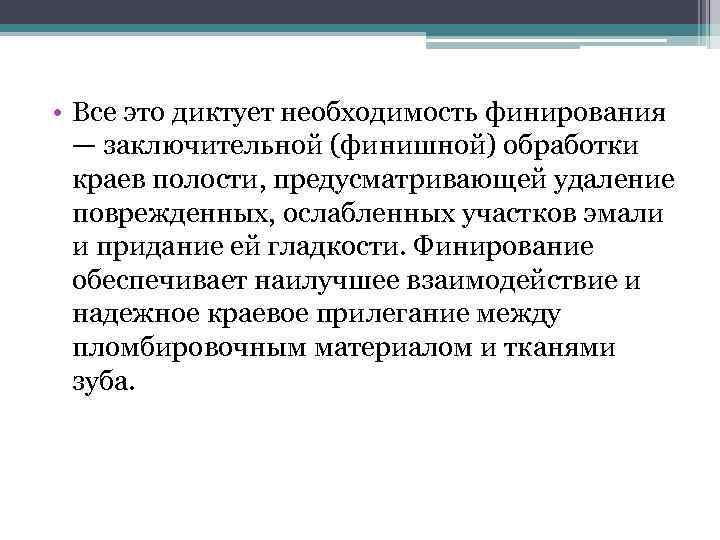 • Все это диктует необходимость финирования — заключительной (финишной) обработки краев полости, предусматривающей удаление поврежденных, ослабленных участков эмали и придание ей гладкости. Финирование обеспечивает наилучшее взаимодействие и надежное краевое прилегание между пломбировочным материалом и тканями зуба.